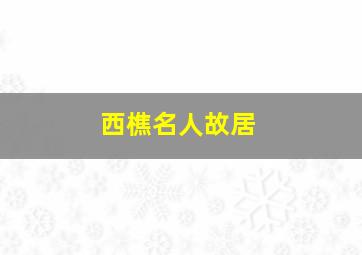 西樵名人故居